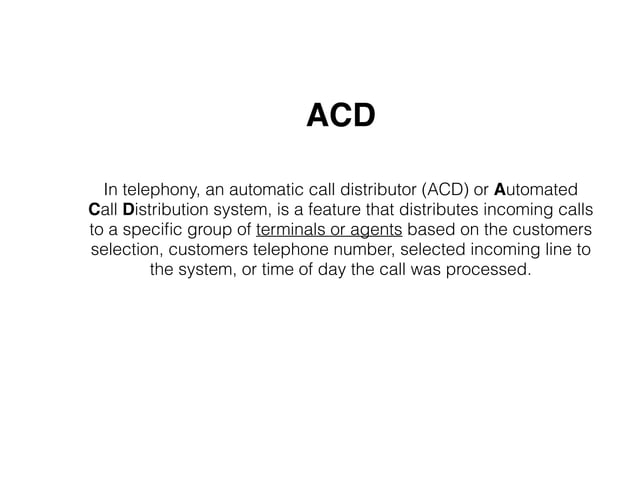 ACD

In telephony, an automatic call distributor (ACD) or Automated Call Distribution system, is a feature that distributes incoming calls to a specific group of terminals or agents based on the customers selection, customers telephone number, selected incoming line to the system, or time of day the call was processed.